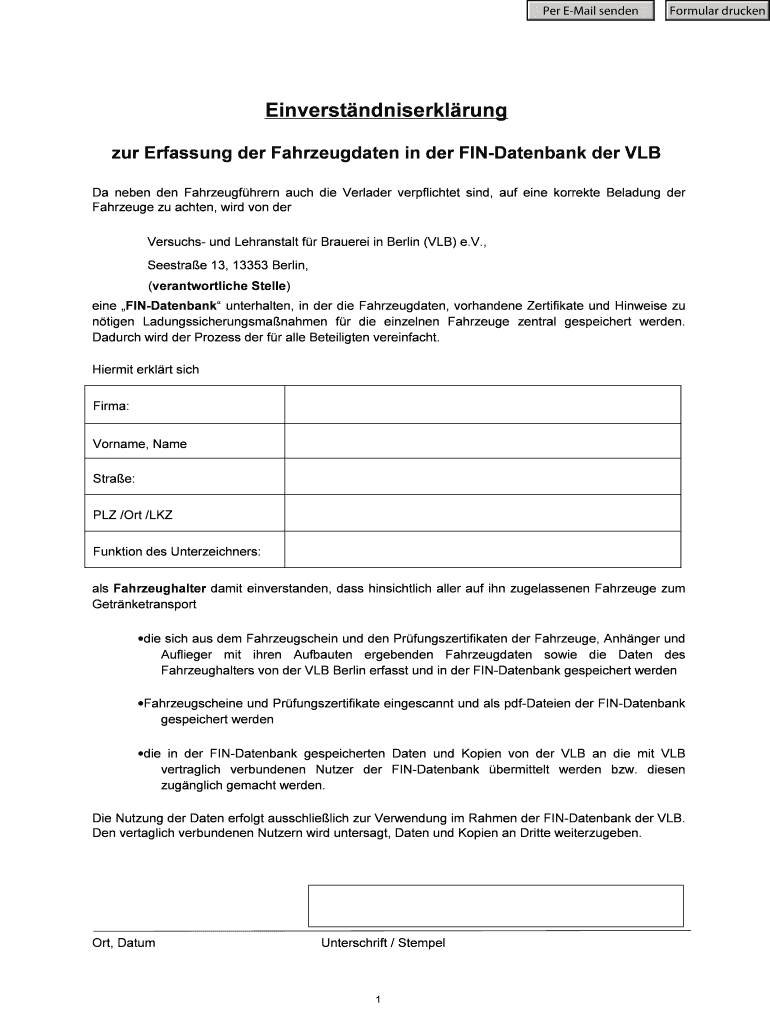 Per E-Mail senden
Formular drucken

Einverständniserklärung

zur Erfassung der Fahrzeugdaten in der FIN-Datenbank der VLB

Da neben den Fahrzeugführern auch die Verlader verpflichtet sind, auf eine korrekte Beladung der Fahrzeuge zu achten, wird von der

Versuchs- und Lehranstalt für Brauerei in Berlin (VLB) e.V.,
Seestraße 13, 13353 Berlin,
(verantwortliche Stelle)

eine „FIN-Datenbank“ unterhalten, in der die Fahrzeugdaten, vorhandene Zertifikate und Hinweise zu nötigen Ladungssicherungsmaßnahmen für die einzelnen Fahrzeuge zentral gespeichert werden. Dadurch wird der Prozess der für alle Beteiligten vereinfacht.

Hiermit erklärt sich

| Firma: | |
|---|---|
| Vorname, Name | |
| Straße: | |
| PLZ /Ort /LKZ | |
| Funktion des Unterzeichners: | |

als Fahrzeughalter damit einverstanden, dass hinsichtlich aller auf ihn zugelassenen Fahrzeuge zum Getränketransport

•die sich aus dem Fahrzeugschein und den Prüfungszertifikaten der Fahrzeuge, Anhänger und Auflieger mit ihren Aufbauten ergebenden Fahrzeugdaten sowie die Daten des Fahrzeughalters von der VLB Berlin erfasst und in der FIN-Datenbank gespeichert werden

•Fahrzeugscheine und Prüfungszertifikate eingescannt und als pdf-Dateien der FIN-Datenbank gespeichert werden

•die in der FIN-Datenbank gespeicherten Daten und Kopien von der VLB an die mit VLB vertraglich verbundenen Nutzer der FIN-Datenbank übermittelt werden bzw. diesen zugänglich gemacht werden.

Die Nutzung der Daten erfolgt ausschließlich zur Verwendung im Rahmen der FIN-Datenbank der VLB. Den vertaglich verbundenen Nutzern wird untersagt, Daten und Kopien an Dritte weiterzugeben.

Ort, Datum
Unterschrift / Stempel

1